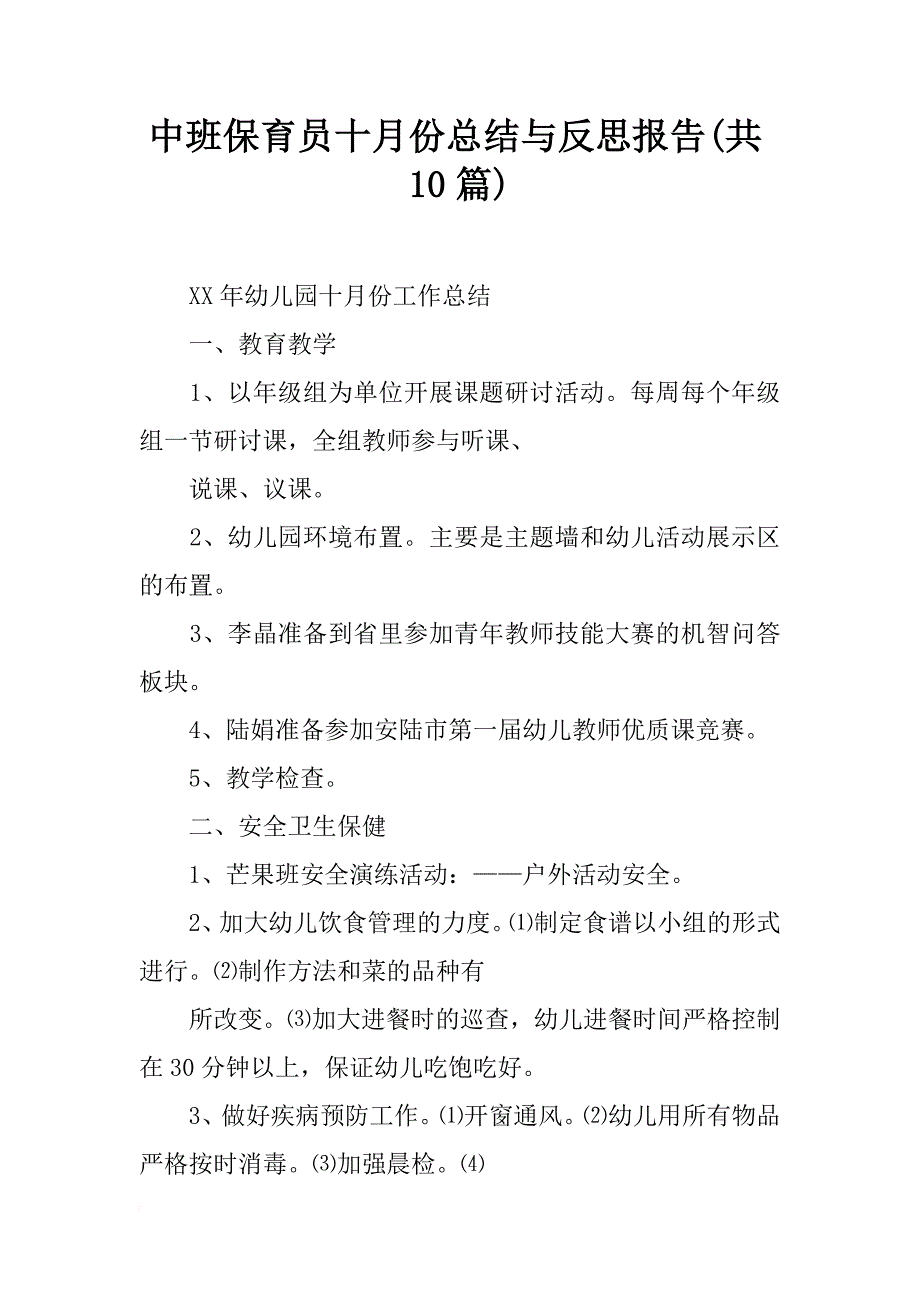 中班保育员十月份总结与反思报告(共10篇)

XX年幼儿园十月份工作总结

一、教育教学

1、以年级组为单位开展课题研讨活动。每周每个年级组一节研讨课，全组教师参与听课、

说课、议课。

2、幼儿园环境布置。主要是主题墙和幼儿活动展示区的布置。

3、李晶准备到省里参加青年教师技能大赛的机智问答板块。

4、陆娟准备参加安陆市第一届幼儿教师优质课竞赛。

5、教学检查。

二、安全卫生保健

1、芒果班安全演练活动：——户外活动安全。

2、加大幼儿饮食管理的力度。⑴制定食谱以小组的形式进行。⑵制作方法和菜的品种有

所改变。⑶加大进餐时的巡查，幼儿进餐时间严格控制在30分钟以上，保证幼儿吃饱吃好。

3、做好疾病预防工作。⑴开窗通风。⑵幼儿用所有物品严格按时消毒。⑶加强晨检。⑷